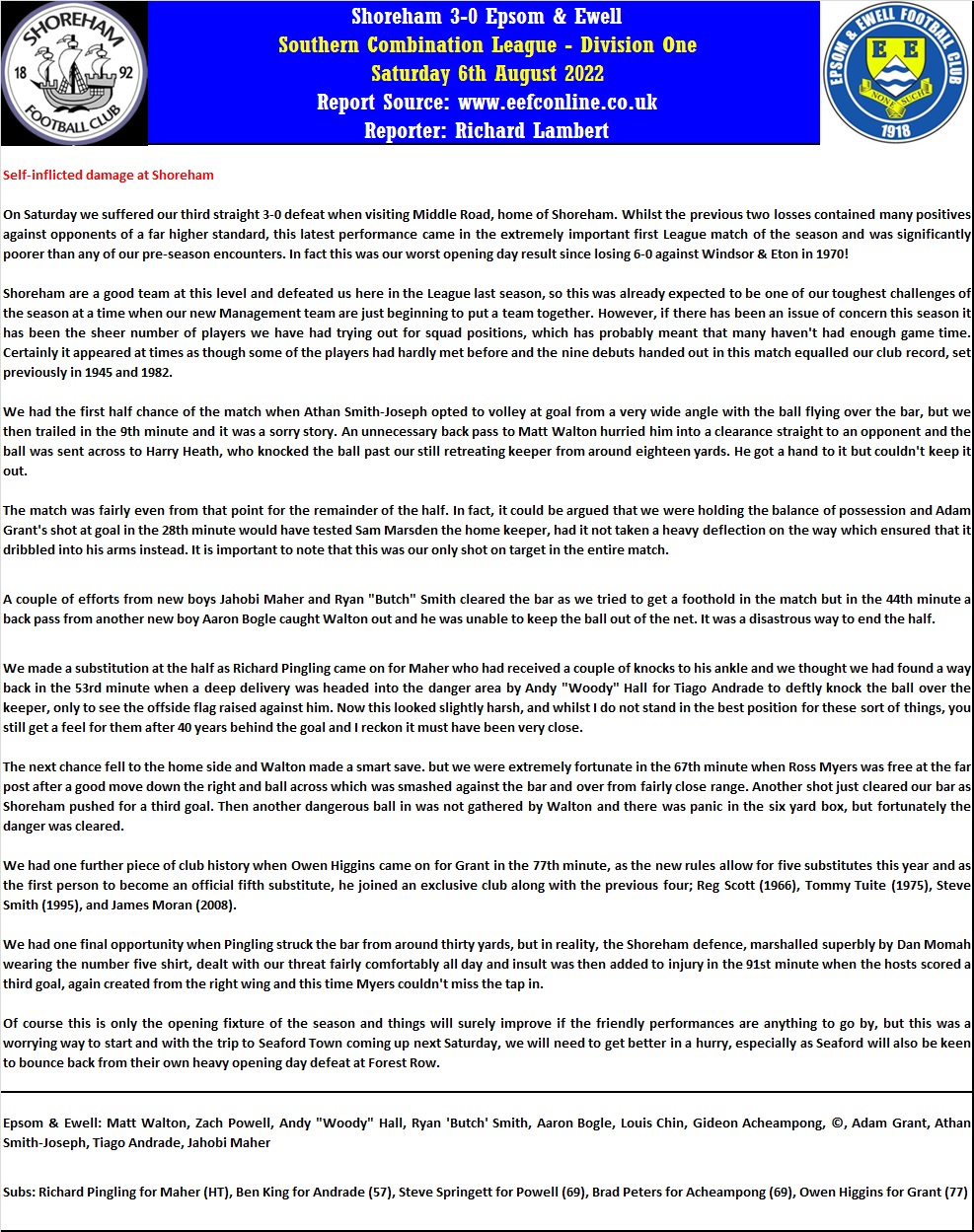 SHOREHAM
18 92
FOOTBALL CLUB

Shoreham 3-0 Epsom & Ewell
Southern Combination League - Division One
Saturday 6th August 2022
Report Source: www.eefconline.co.uk
Reporter: Richard Lambert

EPSOM & EWELL FOOTBALL CLUB
E E
NONE SUCH
1918

Self-inflicted damage at Shoreham

On Saturday we suffered our third straight 3-0 defeat when visiting Middle Road, home of Shoreham. Whilst the previous two losses contained many positives against opponents of a far higher standard, this latest performance came in the extremely important first League match of the season and was significantly poorer than any of our pre-season encounters. In fact this was our worst opening day result since losing 6-0 against Windsor & Eton in 1970!

Shoreham are a good team at this level and defeated us here in the League last season, so this was already expected to be one of our toughest challenges of the season at a time when our new Management team are just beginning to put a team together. However, if there has been an issue of concern this season it has been the sheer number of players we have had trying out for squad positions, which has probably meant that many haven't had enough game time. Certainly it appeared at times as though some of the players had hardly met before and the nine debuts handed out in this match equalled our club record, set previously in 1945 and 1982.

We had the first half chance of the match when Athan Smith-Joseph opted to volley at goal from a very wide angle with the ball flying over the bar, but we then trailed in the 9th minute and it was a sorry story. An unnecessary back pass to Matt Walton hurried him into a clearance straight to an opponent and the ball was sent across to Harry Heath, who knocked the ball past our still retreating keeper from around eighteen yards. He got a hand to it but couldn't keep it out.

The match was fairly even from that point for the remainder of the half. In fact, it could be argued that we were holding the balance of possession and Adam Grant's shot at goal in the 28th minute would have tested Sam Marsden the home keeper, had it not taken a heavy deflection on the way which ensured that it dribbled into his arms instead. It is important to note that this was our only shot on target in the entire match.

A couple of efforts from new boys Jahobi Maher and Ryan "Butch" Smith cleared the bar as we tried to get a foothold in the match but in the 44th minute a back pass from another new boy Aaron Bogle caught Walton out and he was unable to keep the ball out of the net. It was a disastrous way to end the half.

We made a substitution at the half as Richard Pingling came on for Maher who had received a couple of knocks to his ankle and we thought we had found a way back in the 53rd minute when a deep delivery was headed into the danger area by Andy "Woody" Hall for Tiago Andrade to deftly knock the ball over the keeper, only to see the offside flag raised against him. Now this looked slightly harsh, and whilst I do not stand in the best position for these sort of things, you still get a feel for them after 40 years behind the goal and I reckon it must have been very close.

The next chance fell to the home side and Walton made a smart save. but we were extremely fortunate in the 67th minute when Ross Myers was free at the far post after a good move down the right and ball across which was smashed against the bar and over from fairly close range. Another shot just cleared our bar as Shoreham pushed for a third goal. Then another dangerous ball in was not gathered by Walton and there was panic in the six yard box, but fortunately the danger was cleared.

We had one further piece of club history when Owen Higgins came on for Grant in the 77th minute, as the new rules allow for five substitutes this year and as the first person to become an official fifth substitute, he joined an exclusive club along with the previous four; Reg Scott (1966), Tommy Tuite (1975), Steve Smith (1995), and James Moran (2008).

We had one final opportunity when Pingling struck the bar from around thirty yards, but in reality, the Shoreham defence, marshalled superbly by Dan Momah wearing the number five shirt, dealt with our threat fairly comfortably all day and insult was then added to injury in the 91st minute when the hosts scored a third goal, again created from the right wing and this time Myers couldn't miss the tap in.

Of course this is only the opening fixture of the season and things will surely improve if the friendly performances are anything to go by, but this was a worrying way to start and with the trip to Seaford Town coming up next Saturday, we will need to get better in a hurry, especially as Seaford will also be keen to bounce back from their own heavy opening day defeat at Forest Row.

Epsom & Ewell: Matt Walton, Zach Powell, Andy "Woody" Hall, Ryan 'Butch' Smith, Aaron Bogle, Louis Chin, Gideon Acheampong, ©, Adam Grant, Athan Smith-Joseph, Tiago Andrade, Jahobi Maher

Subs: Richard Pingling for Maher (HT), Ben King for Andrade (57), Steve Springett for Powell (69), Brad Peters for Acheampong (69), Owen Higgins for Grant (77)